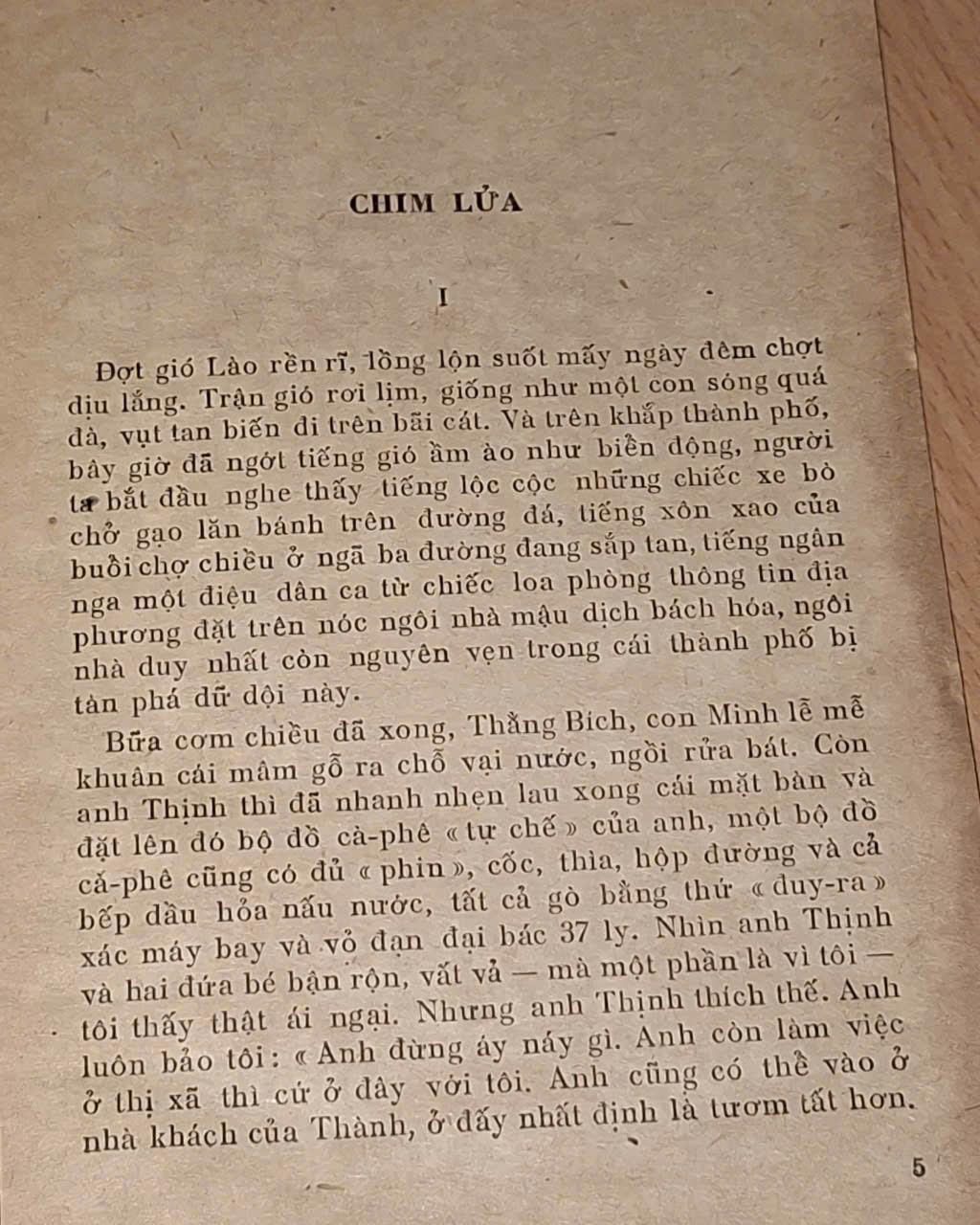 CHIM LỬA

I

Đợt gió Lào rền rĩ, lồng lộn suốt mấy ngày đêm chợt dịu lắng. Trận gió rơi lịm, giống như một con sóng quá đà, vụt tan biến đi trên bãi cát. Và trên khắp thành phố, bây giờ đã ngớt tiếng gió ầm ào như biển động, người ta bắt đầu nghe thấy tiếng lộc cộc những chiếc xe bò chở gạo lăn bánh trên đường đá, tiếng xôn xao của buổi chợ chiều ở ngã ba đường đang sắp tan, tiếng ngân nga một điệu dân ca từ chiếc loa phòng thông tin địa phương đặt trên nóc ngôi nhà mậu dịch bách hóa, ngôi nhà duy nhất còn nguyên vẹn trong cái thành phố bị tàn phá dữ dội này.

Bữa cơm chiều đã xong, Thằng Bích, con Minh lễ mễ khuân cái mâm gỗ ra chỗ vại nước, ngồi rửa bát. Còn anh Thịnh thì đã nhanh nhẹn lau xong cái mặt bàn và đặt lên đó bộ đồ cà-phê « tự chế » của anh, một bộ đồ cà-phê cũng có đủ « phin », cốc, thìa, hộp đường và cả bếp dầu hỏa nấu nước, tất cả gò bằng thứ « đuy-ra » xác máy bay và vỏ đạn đại bác 37 ly. Nhìn anh Thịnh và hai đứa bé bận rộn, vất vả — mà một phần là vì tôi — tôi thấy thật ái ngại. Nhưng anh Thịnh thích thế. Anh luôn bảo tôi : « Anh đừng áy náy gì. Anh còn làm việc ở thị xã thì cứ ở đây với tôi. Anh cũng có thể vào ở nhà khách của Thành, ở đấy nhất định là tươm tất hơn.

5